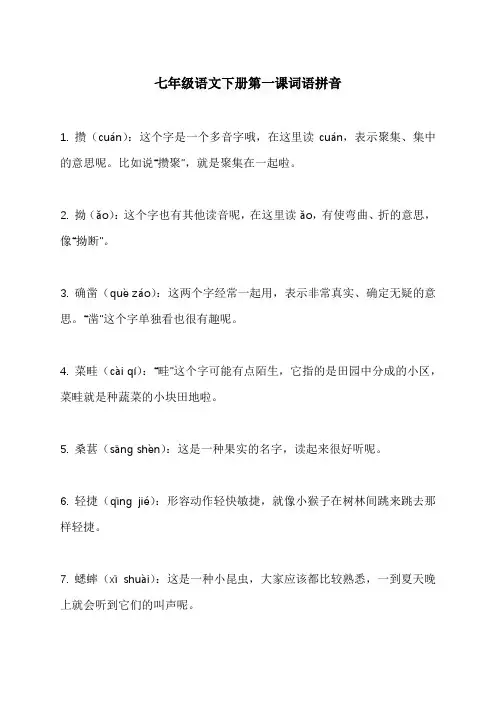 七年级语文下册第一课词语拼音

1. 攒（cuán）：这个字是一个多音字哦，在这里读 cuán，表示聚集、集中的意思呢。比如说“攒聚”，就是聚集在一起啦。

2. 拗（ǎo）：这个字也有其他读音呢，在这里读 ǎo，有使弯曲、折的意思，像“拗断”。

3. 确凿（què záo）：这两个字经常一起用，表示非常真实、确定无疑的意思。“凿”这个字单独看也很有趣呢。

4. 菜畦（cài qí）：“畦”这个字可能有点陌生，它指的是田园中分成的小区，菜畦就是种蔬菜的小块田地啦。

5. 桑葚（sāng shèn）：这是一种果实的名字，读起来很好听呢。

6. 轻捷（qīng jié）：形容动作轻快敏捷，就像小猴子在树林间跳来跳去那样轻捷。

7. 蟋蟀（xī shuài）：这是一种小昆虫，大家应该都比较熟悉，一到夏天晚上就会听到它们的叫声呢。